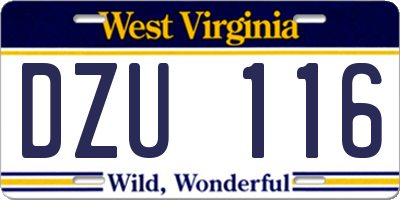 West Virginia

DZU 116

Wild, Wonderful